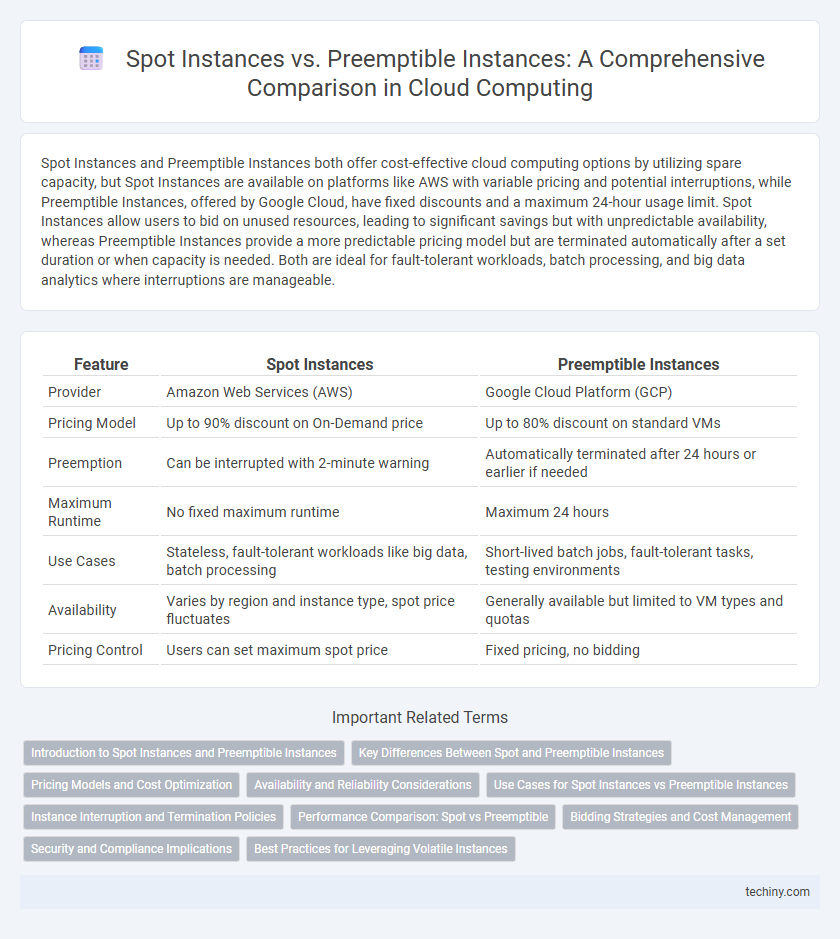 Spot Instances vs. Preemptible Instances: A Comprehensive Comparison in Cloud Computing

Spot Instances and Preemptible Instances both offer cost-effective cloud computing options by utilizing spare capacity, but Spot Instances are available on platforms like AWS with variable pricing and potential interruptions, while Preemptible Instances, offered by Google Cloud, have fixed discounts and a maximum 24-hour usage limit. Spot Instances allow users to bid on unused resources, leading to significant savings but with unpredictable availability, whereas Preemptible Instances provide a more predictable pricing model but are terminated automatically after a set duration or when capacity is needed. Both are ideal for fault-tolerant workloads, batch processing, and big data analytics where interruptions are manageable.

| Feature | Spot Instances | Preemptible Instances |
|---|---|---|
| Provider | Amazon Web Services (AWS) | Google Cloud Platform (GCP) |
| Pricing Model | Up to 90% discount on On-Demand price | Up to 80% discount on standard VMs |
| Preemption | Can be interrupted with 2-minute warning | Automatically terminated after 24 hours or earlier if needed |
| Maximum Runtime | No fixed maximum runtime | Maximum 24 hours |
| Use Cases | Stateless, fault-tolerant workloads like big data, batch processing | Short-lived batch jobs, fault-tolerant tasks, testing environments |
| Availability | Varies by region and instance type, spot price fluctuates | Generally available but limited to VM types and quotas |
| Pricing Control | Users can set maximum spot price | Fixed pricing, no bidding |

Important Related Terms

Introduction to Spot Instances and Preemptible Instances
Key Differences Between Spot and Preemptible Instances
Pricing Models and Cost Optimization
Availability and Reliability Considerations
Use Cases for Spot Instances vs Preemptible Instances
Instance Interruption and Termination Policies
Performance Comparison: Spot vs Preemptible
Bidding Strategies and Cost Management
Security and Compliance Implications
Best Practices for Leveraging Volatile Instances

techiny.com